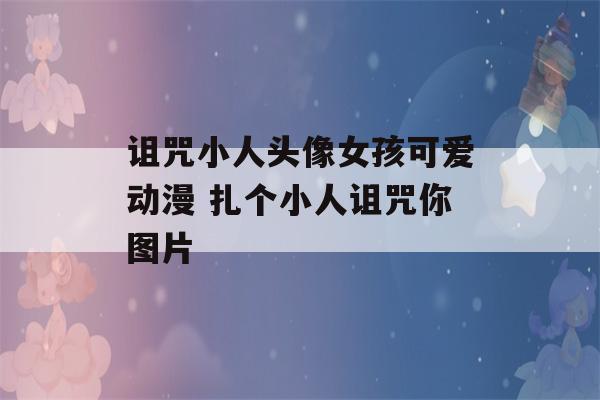 诅咒小人头像女孩可爱动漫 扎个小人诅咒你图片